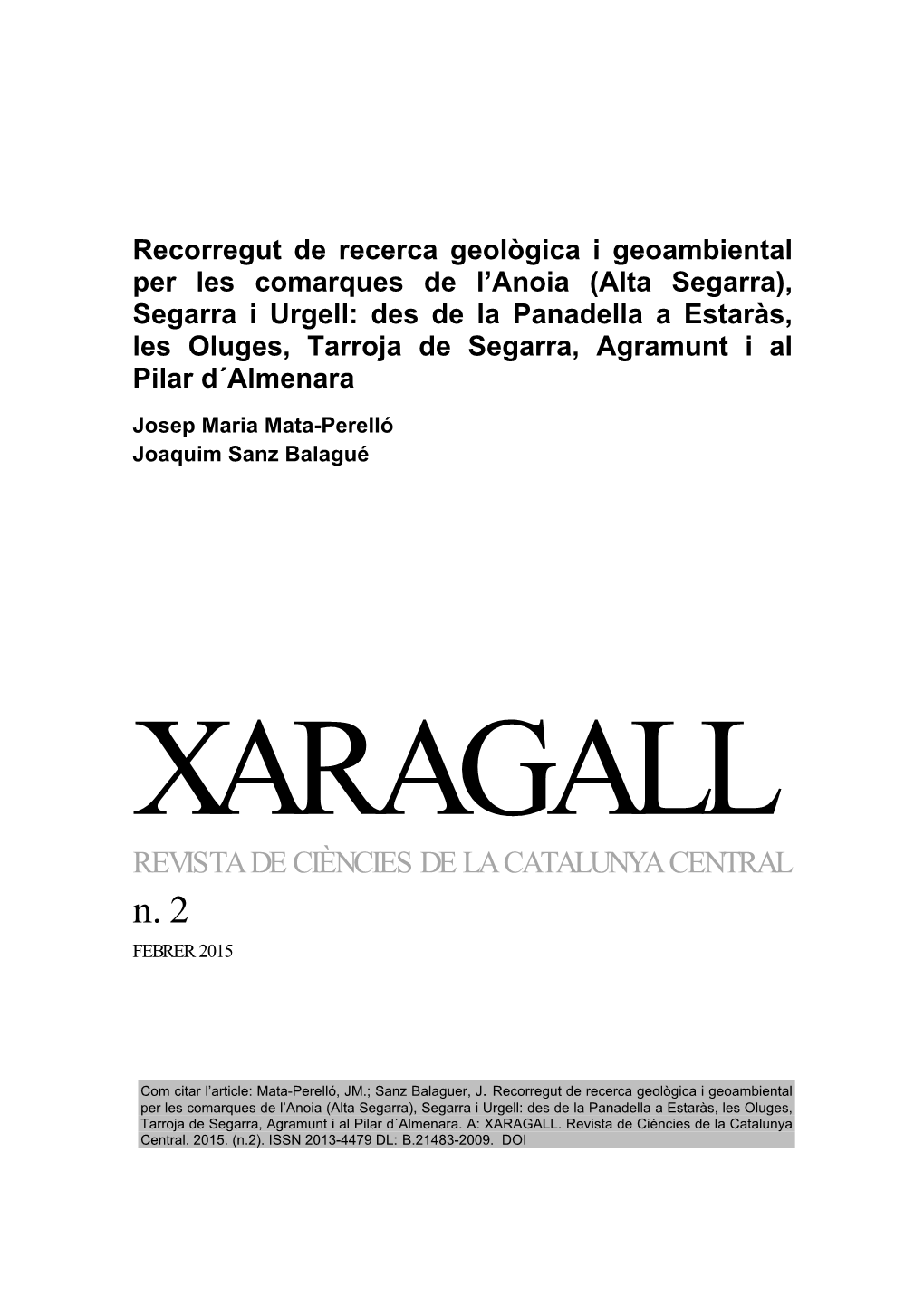 Recorregut de recerca geològica i geoambiental per les comarques de l’Anoia (Alta Segarra), Segarra i Urgell: des de la Panadella a Estaràs, les Oluges, Tarroja de Segarra, Agramunt i al Pilar d´Almenara

Josep Maria Mata-Perelló
Joaquim Sanz Balagué

XARAGALL

REVISTA DE CIÈNCIES DE LA CATALUNYA CENTRAL

n. 2

FEBRER 2015

Com citar l’article: Mata-Perelló, JM.; Sanz Balaguer, J. Recorregut de recerca geològica i geoambiental per les comarques de l’Anoia (Alta Segarra), Segarra i Urgell: des de la Panadella a Estaràs, les Oluges, Tarroja de Segarra, Agramunt i al Pilar d´Almenara. A: XARAGALL. Revista de Ciències de la Catalunya Central. 2015. (n.2). ISSN 2013-4479 DL: B.21483-2009. DOI